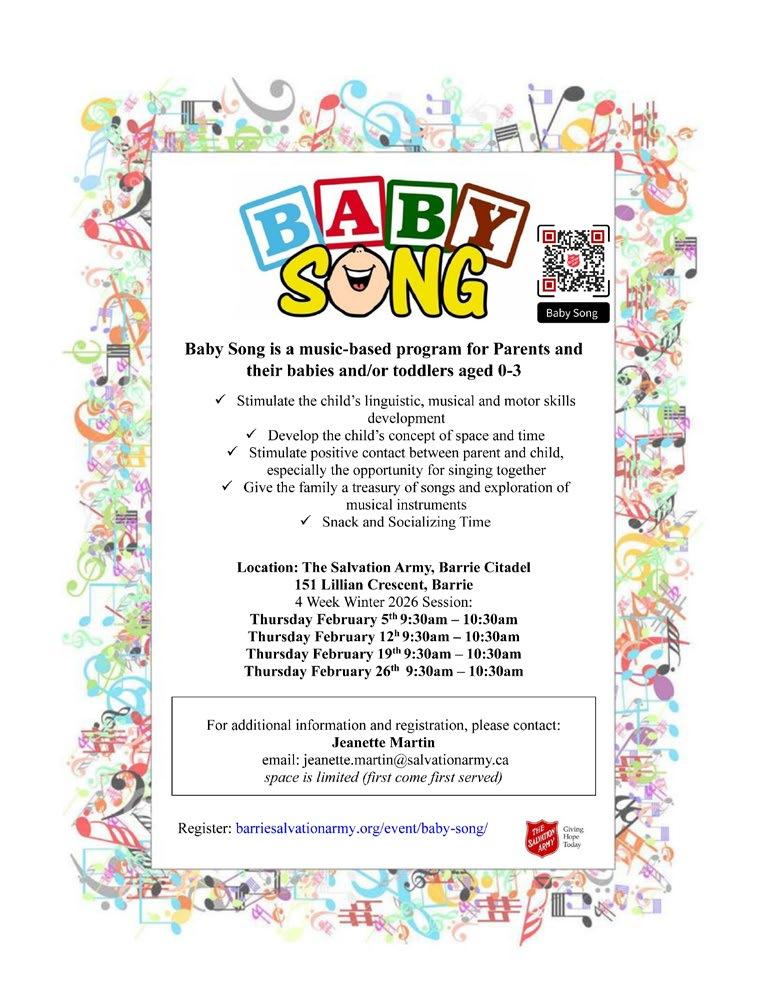 BABY SONG

Baby Song

Baby Song is a music-based program for Parents and their babies and/or toddlers aged 0-3

✓ Stimulate the child's linguistic, musical and motor skills development
✓ Develop the child's concept of space and time
✓ Stimulate positive contact between parent and child, especially the opportunity for singing together
✓ Give the family a treasury of songs and exploration of musical instruments
✓ Snack and Socializing Time

Location: The Salvation Army, Barrie Citadel
151 Lillian Crescent, Barrie
4 Week Winter 2026 Session:
Thursday February 5$^{th}$ 9:30am – 10:30am
Thursday February 12$^{h}$ 9:30am – 10:30am
Thursday February 19$^{th}$ 9:30am – 10:30am
Thursday February 26$^{th}$ 9:30am – 10:30am

For additional information and registration, please contact:
Jeanette Martin
email: jeanette.martin@salvationarmy.ca
space is limited (first come first served)

Register: barriesalvationarmy.org/event/baby-song/

THE SALVATION ARMY Giving Hope Today